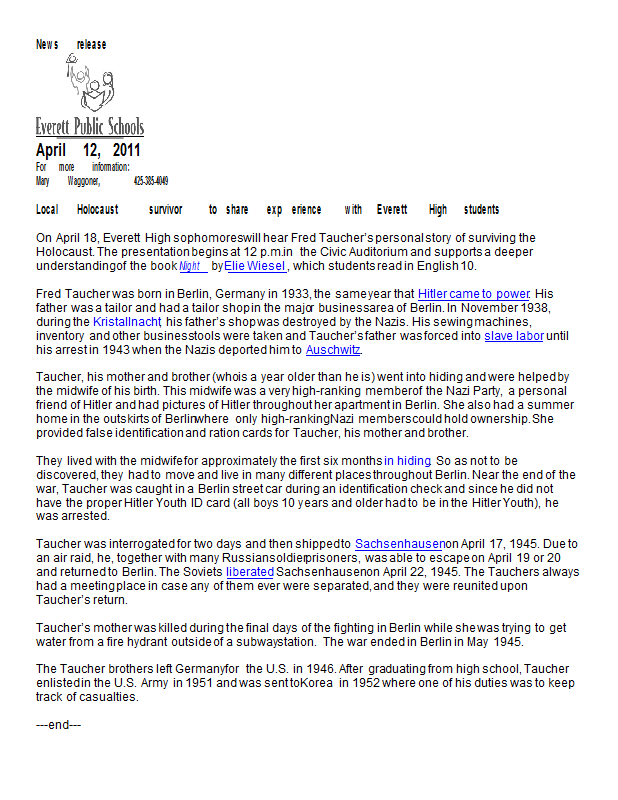 News release

Everett Public Schools

April 12, 2011
For more information:
Mary Waggoner, 425-385-4049

Local Holocaust survivor to share experience with Everett High students

On April 18, Everett High sophomores will hear Fred Taucher's personal story of surviving the Holocaust. The presentation begins at 12 p.m. in the Civic Auditorium and supports a deeper understanding of the book Night by Elie Wiesel, which students read in English 10.

Fred Taucher was born in Berlin, Germany in 1933, the same year that Hitler came to power. His father was a tailor and had a tailor shop in the major business area of Berlin. In November 1938, during the Kristallnacht, his father's shop was destroyed by the Nazis. His sewing machines, inventory and other business tools were taken and Taucher's father was forced into slave labor until his arrest in 1943 when the Nazis deported him to Auschwitz.

Taucher, his mother and brother (who is a year older than he is) went into hiding and were helped by the midwife of his birth. This midwife was a very high-ranking member of the Nazi Party, a personal friend of Hitler and had pictures of Hitler throughout her apartment in Berlin. She also had a summer home in the outskirts of Berlin where only high-ranking Nazi members could hold ownership. She provided false identification and ration cards for Taucher, his mother and brother.

They lived with the midwife for approximately the first six months in hiding. So as not to be discovered, they had to move and live in many different places throughout Berlin. Near the end of the war, Taucher was caught in a Berlin street car during an identification check and since he did not have the proper Hitler Youth ID card (all boys 10 years and older had to be in the Hitler Youth), he was arrested.

Taucher was interrogated for two days and then shipped to Sachsenhausen on April 17, 1945. Due to an air raid, he, together with many Russian soldier prisoners, was able to escape on April 19 or 20 and returned to Berlin. The Soviets liberated Sachsenhausen on April 22, 1945. The Tauchers always had a meeting place in case any of them ever were separated, and they were reunited upon Taucher's return.

Taucher's mother was killed during the final days of the fighting in Berlin while she was trying to get water from a fire hydrant outside of a subway station. The war ended in Berlin in May 1945.

The Taucher brothers left Germany for the U.S. in 1946. After graduating from high school, Taucher enlisted in the U.S. Army in 1951 and was sent to Korea in 1952 where one of his duties was to keep track of casualties.

---end---